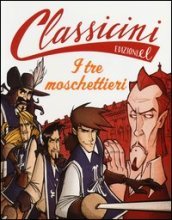 Classicini
EDIZIONI EL
I tre moschettieri